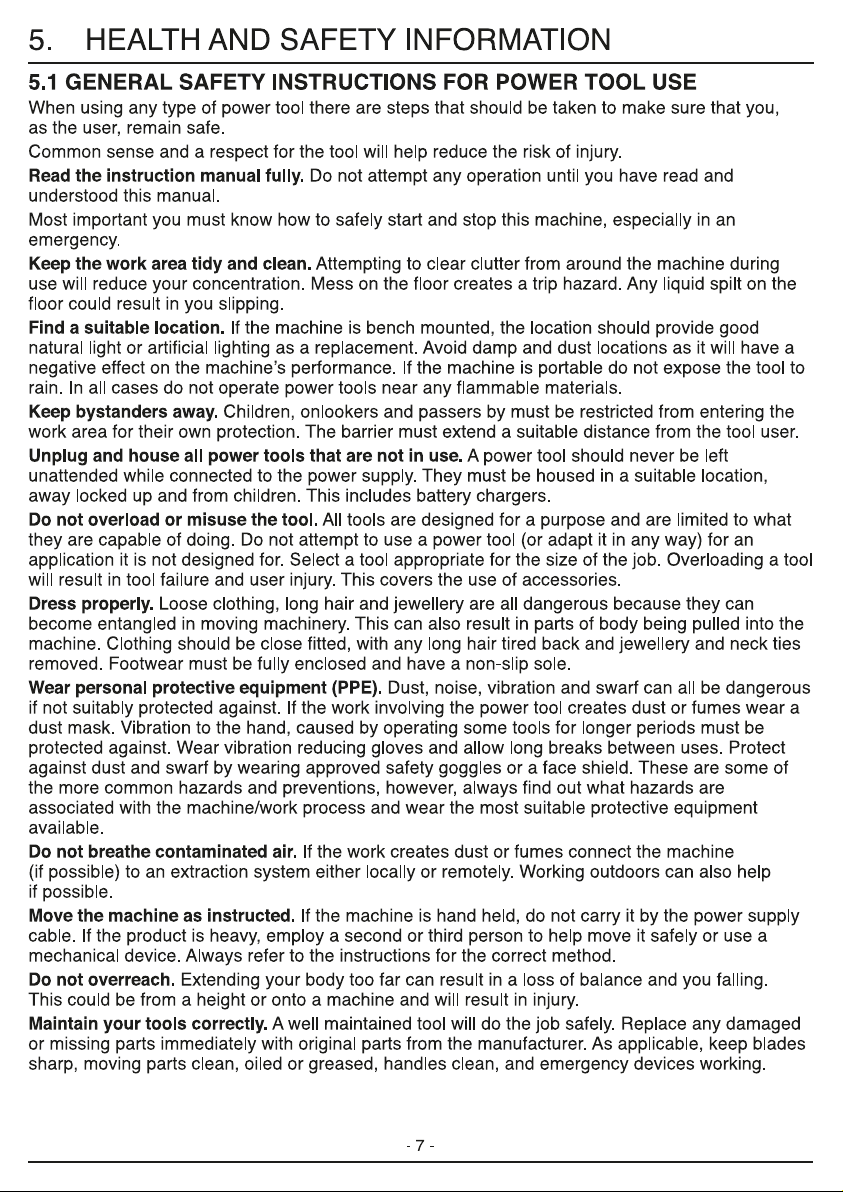 5. HEALTH AND SAFETY INFORMATION

5.1 GENERAL SAFETY INSTRUCTIONS FOR POWER TOOL USE

When using any type of power tool there are steps that should be taken to make sure that you, as the user, remain safe.

Common sense and a respect for the tool will help reduce the risk of injury.

Read the instruction manual fully. Do not attempt any operation until you have read and understood this manual.

Most important you must know how to safely start and stop this machine, especially in an emergency.

Keep the work area tidy and clean. Attempting to clear clutter from around the machine during use will reduce your concentration. Mess on the floor creates a trip hazard. Any liquid spilt on the floor could result in you slipping.

Find a suitable location. If the machine is bench mounted, the location should provide good natural light or artificial lighting as a replacement. Avoid damp and dust locations as it will have a negative effect on the machine's performance. If the machine is portable do not expose the tool to rain. In all cases do not operate power tools near any flammable materials.

Keep bystanders away. Children, onlookers and passers by must be restricted from entering the work area for their own protection. The barrier must extend a suitable distance from the tool user.

Unplug and house all power tools that are not in use. A power tool should never be left unattended while connected to the power supply. They must be housed in a suitable location, away locked up and from children. This includes battery chargers.

Do not overload or misuse the tool. All tools are designed for a purpose and are limited to what they are capable of doing. Do not attempt to use a power tool (or adapt it in any way) for an application it is not designed for. Select a tool appropriate for the size of the job. Overloading a tool will result in tool failure and user injury. This covers the use of accessories.

Dress properly. Loose clothing, long hair and jewellery are all dangerous because they can become entangled in moving machinery. This can also result in parts of body being pulled into the machine. Clothing should be close fitted, with any long hair tired back and jewellery and neck ties removed. Footwear must be fully enclosed and have a non-slip sole.

Wear personal protective equipment (PPE). Dust, noise, vibration and swarf can all be dangerous if not suitably protected against. If the work involving the power tool creates dust or fumes wear a dust mask. Vibration to the hand, caused by operating some tools for longer periods must be protected against. Wear vibration reducing gloves and allow long breaks between uses. Protect against dust and swarf by wearing approved safety goggles or a face shield. These are some of the more common hazards and preventions, however, always find out what hazards are associated with the machine/work process and wear the most suitable protective equipment available.

Do not breathe contaminated air. If the work creates dust or fumes connect the machine (if possible) to an extraction system either locally or remotely. Working outdoors can also help if possible.

Move the machine as instructed. If the machine is hand held, do not carry it by the power supply cable. If the product is heavy, employ a second or third person to help move it safely or use a mechanical device. Always refer to the instructions for the correct method.

Do not overreach. Extending your body too far can result in a loss of balance and you falling. This could be from a height or onto a machine and will result in injury.

Maintain your tools correctly. A well maintained tool will do the job safely. Replace any damaged or missing parts immediately with original parts from the manufacturer. As applicable, keep blades sharp, moving parts clean, oiled or greased, handles clean, and emergency devices working.

- 7 -